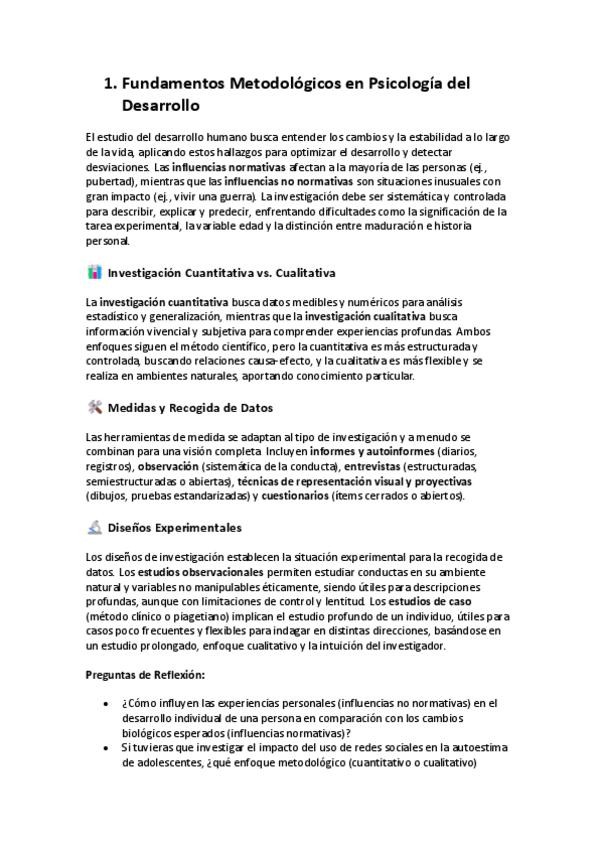 1. Fundamentos Metodológicos en Psicología del Desarrollo

El estudio del desarrollo humano busca entender los cambios y la estabilidad a lo largo de la vida, aplicando estos hallazgos para optimizar el desarrollo y detectar desviaciones. Las influencias normativas afectan a la mayoría de las personas (ej., pubertad), mientras que las influencias no normativas son situaciones inusuales con gran impacto (ej., vivir una guerra). La investigación debe ser sistemática y controlada para describir, explicar y predecir, enfrentando dificultades como la significación de la tarea experimental, la variable edad y la distinción entre maduración e historia personal.

Investigación Cuantitativa vs. Cualitativa

La investigación cuantitativa busca datos medibles y numéricos para análisis estadístico y generalización, mientras que la investigación cualitativa busca información vivencial y subjetiva para comprender experiencias profundas. Ambos enfoques siguen el método científico, pero la cuantitativa es más estructurada y controlada, buscando relaciones causa-efecto, y la cualitativa es más flexible y se realiza en ambientes naturales, aportando conocimiento particular.

Medidas y Recogida de Datos

Las herramientas de medida se adaptan al tipo de investigación y a menudo se combinan para una visión completa. Incluyen informes y autoinformes (diarios, registros), observación (sistemática de la conducta), entrevistas (estructuradas, semiestructuradas o abiertas), técnicas de representación visual y proyectivas (dibujos, pruebas estandarizadas) y cuestionarios (ítems cerrados o abiertos).

Diseños Experimentales

Los diseños de investigación establecen la situación experimental para la recogida de datos. Los estudios observacionales permiten estudiar conductas en su ambiente natural y variables no manipulables éticamente, siendo útiles para descripciones profundas, aunque con limitaciones de control y lentitud. Los estudios de caso (método clínico o piagetiano) implican el estudio profundo de un individuo, útiles para casos poco frecuentes y flexibles para indagar en distintas direcciones, basándose en un estudio prolongado, enfoque cualitativo y la intuición del investigador.

Preguntas de Reflexión:

• ¿Cómo influyen las experiencias personales (influencias no normativas) en el desarrollo individual de una persona en comparación con los cambios biológicos esperados (influencias normativas)?
• Si tuvieras que investigar el impacto del uso de redes sociales en la autoestima de adolescentes, ¿qué enfoque metodológico (cuantitativo o cualitativo)